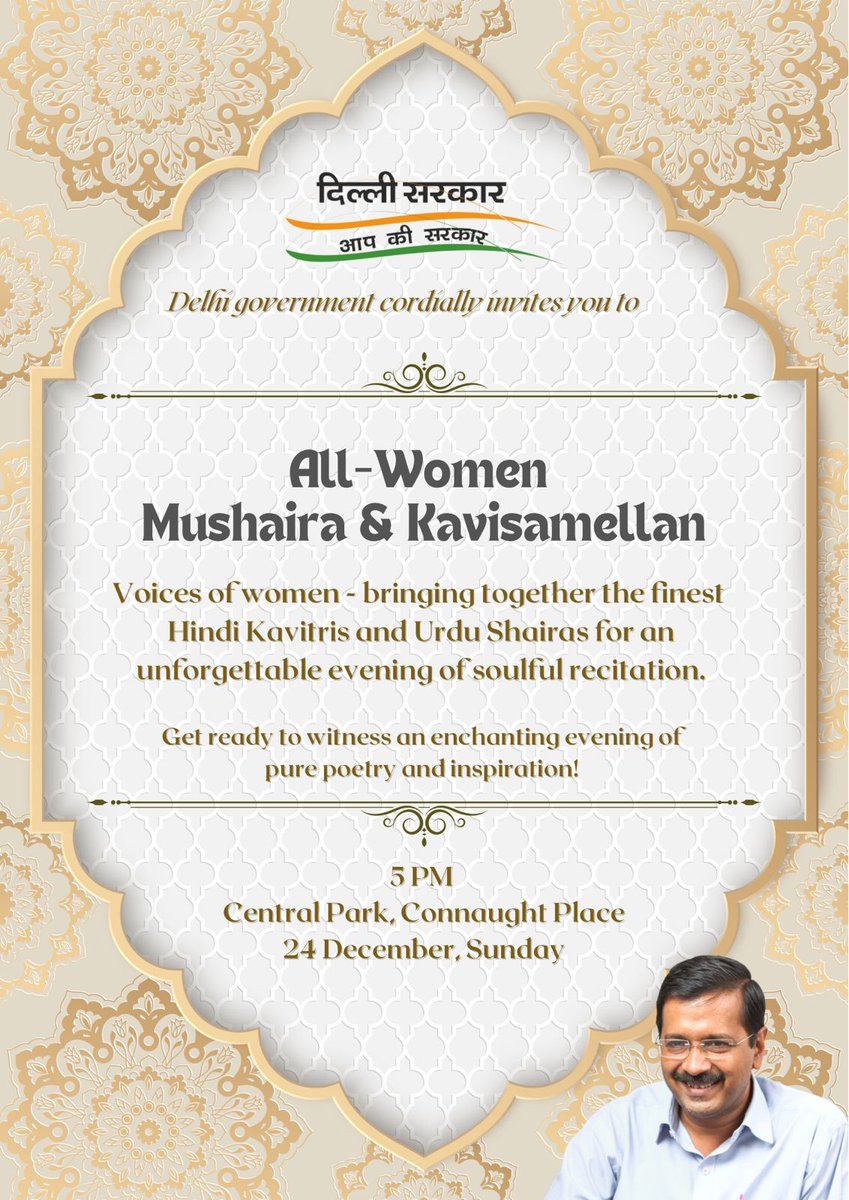 दिल्ली सरकार
आप की सरकार

Delhi government cordially invites you to

All-Women
Mushaira & Kavisamellan

Voices of women - bringing together the finest Hindi Kavitris and Urdu Shairas for an unforgettable evening of soulful recitation.

Get ready to witness an enchanting evening of pure poetry and inspiration!

5 PM
Central Park, Connaught Place
24 December, Sunday